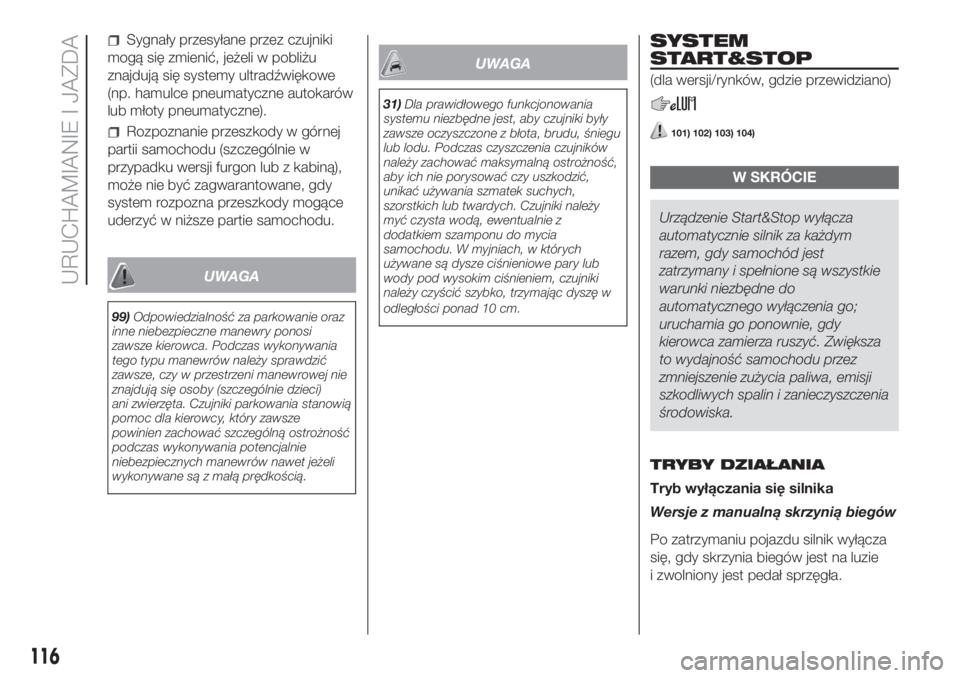 URUCHAMIANIE I JAZDA

Sygnały przesyłane przez czujniki mogą się zmienić, jeżeli w pobliżu znajdują się systemy ultradźwiękowe (np. hamulce pneumatyczne autokarów lub młoty pneumatyczne).

Rozpoznanie przeszkody w górnej partii samochodu (szczególnie w przypadku wersji furgon lub z kabiną), może nie być zagwarantowane, gdy system rozpozna przeszkody mogące uderzyć w niższe partie samochodu.

UWAGA

99) Odpowiedzialność za parkowanie oraz inne niebezpieczne manewry ponosi zawsze kierowca. Podczas wykonywania tego typu manewrów należy sprawdzić zawsze, czy w przestrzeni manewrowej nie znajdują się osoby (szczególnie dzieci) ani zwierzęta. Czujniki parkowania stanowią pomoc dla kierowcy, który zawsze powinien zachować szczególną ostrożność podczas wykonywania potencjalnie niebezpiecznych manewrów nawet jeżeli wykonywane są z małą prędkością.

UWAGA

31) Dla prawidłowego funkcjonowania systemu niezbędne jest, aby czujniki były zawsze oczyszczone z błota, brudu, śniegu lub lodu. Podczas czyszczenia czujników należy zachować maksymalną ostrożność, aby ich nie porysować czy uszkodzić, unikać używania szmatek suchych, szorstkich lub twardych. Czujniki należy myć czysta wodą, ewentualnie z dodatkiem szamponu do mycia samochodu. W myjniach, w których używane są dysze ciśnieniowe pary lub wody pod wysokim ciśnieniem, czujniki należy czyścić szybko, trzymając dyszę w odległości ponad 10 cm.

SYSTEM START&STOP

(dla wersji/rynków, gdzie przewidziano)

101) 102) 103) 104)

W SKRÓCIE

Urządzenie Start&Stop wyłącza automatycznie silnik za każdym razem, gdy samochód jest zatrzymany i spełnione są wszystkie warunki niezbędne do automatycznego wyłączenia go; uruchamia go ponownie, gdy kierowca zamierza ruszyć. Zwiększa to wydajność samochodu przez zmniejszenie zużycia paliwa, emisji szkodliwych spalin i zanieczyszczenia środowiska.

TRYBY DZIAŁANIA

Tryb wyłączania się silnika

Wersje z manualną skrzynią biegów

Po zatrzymaniu pojazdu silnik wyłącza się, gdy skrzynia biegów jest na luzie i zwolniony jest pedał sprzęgła.

116

carmanualsonline.info